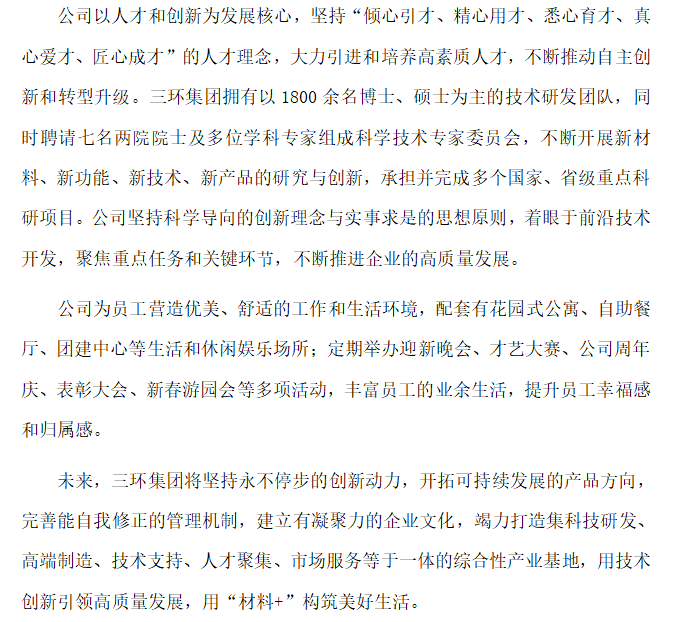 公司以人才和创新为发展核心，坚持“倾心引才、精心用才、悉心育才、真心爱才、匠心成才”的人才理念，大力引进和培养高素质人才，不断推动自主创新和转型升级。三环集团拥有以 1800 余名博士、硕士为主的技术研发团队，同时聘请七名两院院士及多位学科专家组成科学技术专家委员会，不断开展新材料、新功能、新技术、新产品的研究与创新，承担并完成多个国家、省级重点科研项目。公司坚持科学导向的创新理念与实事求是的思想原则，着眼于前沿技术开发，聚焦重点任务和关键环节，不断推进企业的高质量发展。

公司为员工营造优美、舒适的工作和生活环境，配套有花园式公寓、自助餐厅、团建中心等生活和休闲娱乐场所；定期举办迎新晚会、才艺大赛、公司周年庆、表彰大会、新春游园会等多项活动，丰富员工的业余生活，提升员工幸福感和归属感。

未来，三环集团将坚持永不停步的创新动力，开拓可持续发展的产品方向，完善能自我修正的管理机制，建立有凝聚力的企业文化，竭力打造集科技研发、高端制造、技术支持、人才聚集、市场服务等于一体的综合性产业基地，用技术创新引领高质量发展，用“材料+”构筑美好生活。